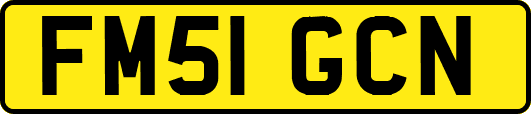 FM51 GCN